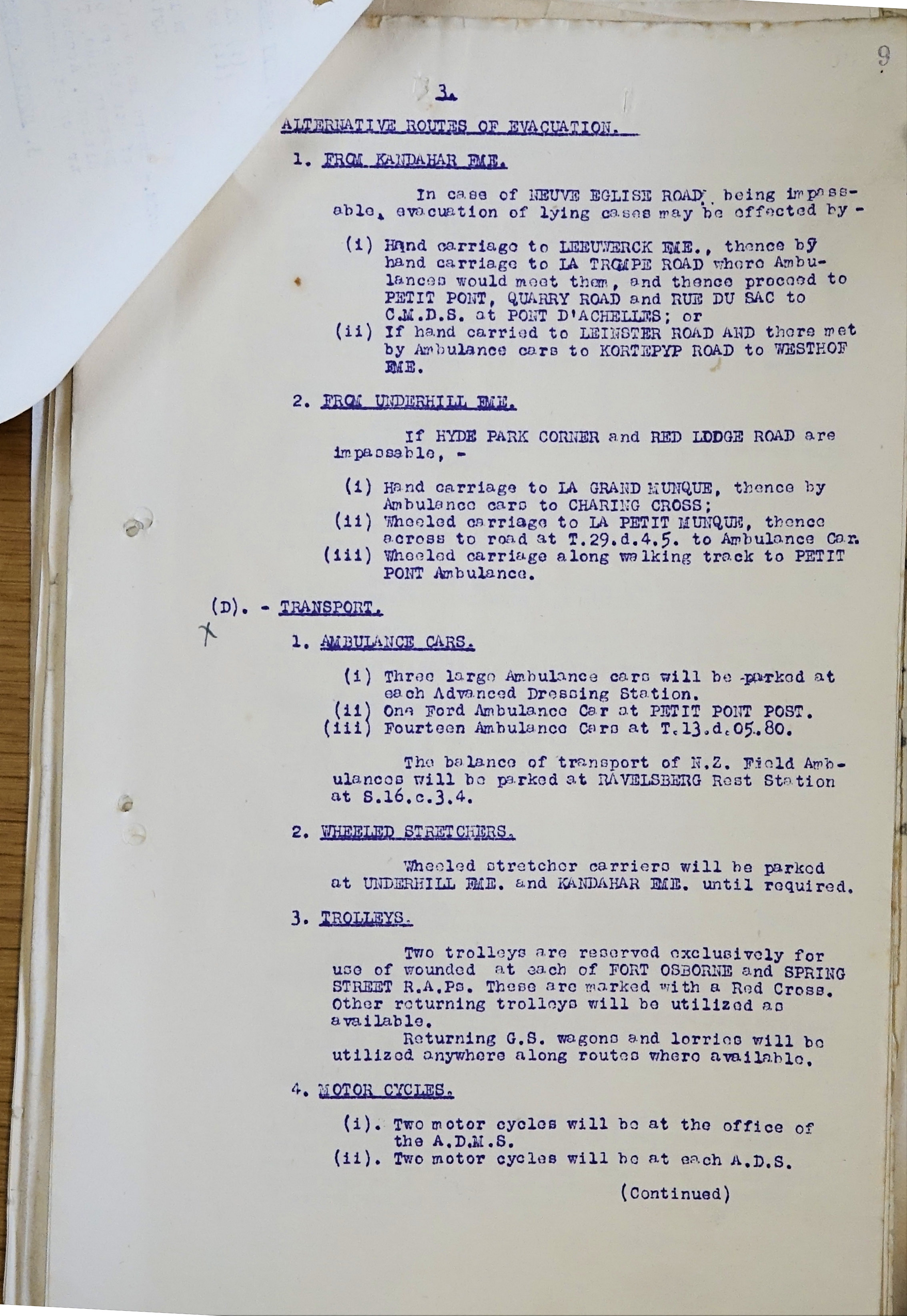 9

3.

ALTERNATIVE ROUTES OF EVACUATION.

1. FROM KANDAHAR FME.

In case of NEUVE EGLISE ROAD being impassable, evacuation of lying cases may be effected by -

(i) Hand carriage to LEEUWERCK FME., thence by hand carriage to LA TROMPE ROAD where Ambulances would meet them, and thence proceed to PETIT PONT, QUARRY ROAD and RUE DU SAC to C.M.D.S. at PONT D'ACHELLES; or
(ii) If hand carried to LEINSTER ROAD AND there met by Ambulance cars to KORTEPYP ROAD to WESTHOF FME.

2. FROM UNDERHILL FME.

If HYDE PARK CORNER and RED LODGE ROAD are impassable, -

(i) Hand carriage to LA GRAND MUNQUE, thence by Ambulance cars to CHARING CROSS;
(ii) Wheeled carriage to LA PETIT MUNQUE, thence across to road at T.29.d.4.5. to Ambulance Car.
(iii) Wheeled carriage along walking track to PETIT PONT Ambulance.

(D). - TRANSPORT.

X

1. AMBULANCE CARS.

(i) Three large Ambulance cars will be parked at each Advanced Dressing Station.
(ii) One Ford Ambulance Car at PETIT PONT POST.
(iii) Fourteen Ambulance Cars at T.13.d.05.80.

The balance of transport of N.Z. Field Ambulances will be parked at RAVELSBERG Rest Station at S.16.c.3.4.

2. WHEELED STRETCHERS.

Wheeled stretcher carriers will be parked at UNDERHILL FME. and KANDAHAR FME. until required.

3. TROLLEYS.

Two trolleys are reserved exclusively for use of wounded at each of FORT OSBORNE and SPRING STREET R.A.Ps. These are marked with a Red Cross. Other returning trolleys will be utilized as available.
Returning G.S. wagons and lorries will be utilized anywhere along routes where available.

4. MOTOR CYCLES.

(i). Two motor cycles will be at the office of the A.D.M.S.
(ii). Two motor cycles will be at each A.D.S.

(Continued)